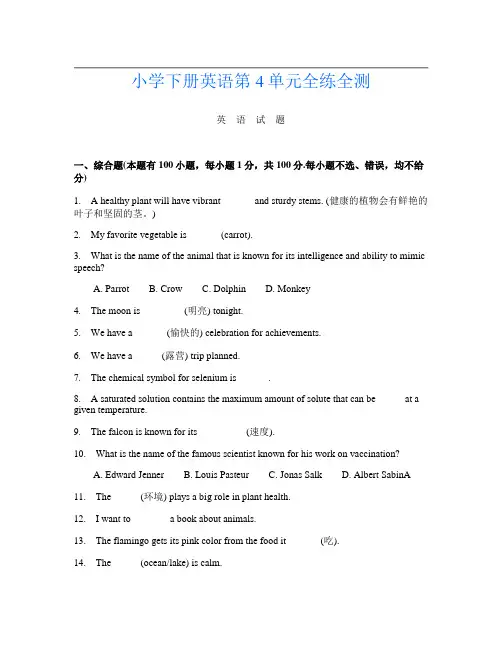 小学下册英语第 4 单元全练全测

英 语 试 题

一、综合题(本题有 100 小题，每小题 1 分，共 100 分.每小题不选、错误，均不给分)

1. A healthy plant will have vibrant ______ and sturdy stems. (健康的植物会有鲜艳的叶子和坚固的茎。)

2. My favorite vegetable is ______ (carrot).

3. What is the name of the animal that is known for its intelligence and ability to mimic speech?

A. Parrot B. Crow C. Dolphin D. Monkey

4. The moon is ______ (明亮) tonight.

5. We have a ______ (愉快的) celebration for achievements.

6. We have a ______ (露营) trip planned.

7. The chemical symbol for selenium is ______.

8. A saturated solution contains the maximum amount of solute that can be ______ at a given temperature.

9. The falcon is known for its ______ (速度).

10. What is the name of the famous scientist known for his work on vaccination?

A. Edward Jenner B. Louis Pasteur C. Jonas Salk D. Albert SabinA

11. The ______ (环境) plays a big role in plant health.

12. I want to ______ a book about animals.

13. The flamingo gets its pink color from the food it ______ (吃).

14. The ______ (ocean/lake) is calm.